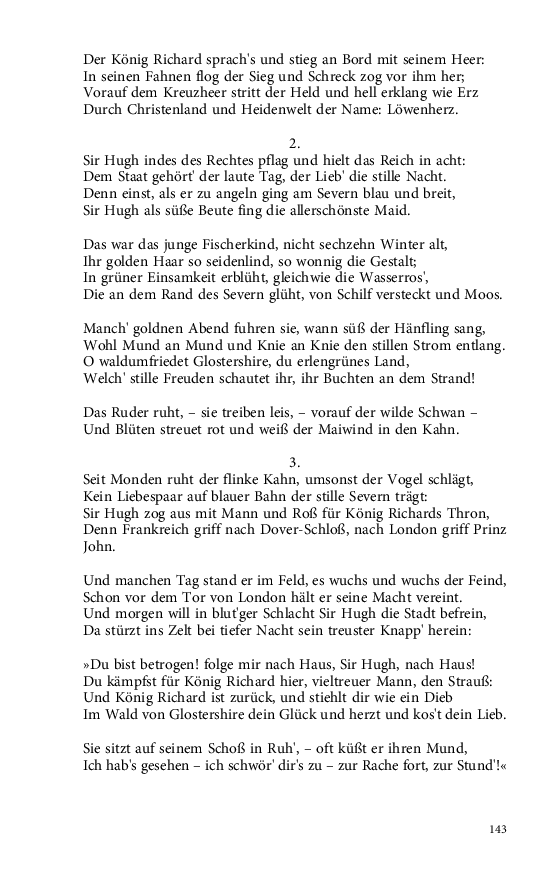 Der König Richard sprach's und stieg an Bord mit seinem Heer:
In seinen Fahnen flog der Sieg und Schreck zog vor ihm her;
Vorauf dem Kreuzheer stritt der Held und hell erklang wie Erz
Durch Christenland und Heidenwelt der Name: Löwenherz.

2.

Sir Hugh indes des Rechtes pflag und hielt das Reich in acht:
Dem Staat gehört' der laute Tag, der Lieb' die stille Nacht.
Denn einst, als er zu angeln ging am Severn blau und breit,
Sir Hugh als süße Beute fing die allerschönste Maid.

Das war das junge Fischerkind, nicht sechzehn Winter alt,
Ihr golden Haar so seidenlind, so wonnig die Gestalt;
In grüner Einsamkeit erblüht, gleichwie die Wasserros',
Die an dem Rand des Severn glüht, von Schilf versteckt und Moos.

Manch' goldnen Abend fuhren sie, wann süß der Hänfling sang,
Wohl Mund an Mund und Knie an Knie den stillen Strom entlang.
O waldumfriedet Glostershire, du erlengrünes Land,
Welch' stille Freuden schautet ihr, ihr Buchten an dem Strand!

Das Ruder ruht, – sie treiben leis, – vorauf der wilde Schwan –
Und Blüten streuet rot und weiß der Maiwind in den Kahn.

3.

Seit Monden ruht der flinke Kahn, umsonst der Vogel schlägt,
Kein Liebespaar auf blauer Bahn der stille Severn trägt:
Sir Hugh zog aus mit Mann und Roß für König Richards Thron,
Denn Frankreich griff nach Dover-Schloß, nach London griff Prinz John.

Und manchen Tag stand er im Feld, es wuchs und wuchs der Feind,
Schon vor dem Tor von London hält er seine Macht vereint.
Und morgen will in blut'ger Schlacht Sir Hugh die Stadt befrein,
Da stürzt ins Zelt bei tiefer Nacht sein treuster Knapp' herein:

»Du bist betrogen! folge mir nach Haus, Sir Hugh, nach Haus!
Du kämpfst für König Richard hier, vieltreuer Mann, den Strauß:
Und König Richard ist zurück, und stiehlt dir wie ein Dieb
Im Wald von Glostershire dein Glück und herzt und kos't dein Lieb.

Sie sitzt auf seinem Schoß in Ruh', – oft küßt er ihren Mund,
Ich hab's gesehen – ich schwör' dir's zu – zur Rache fort, zur Stund'!«

143